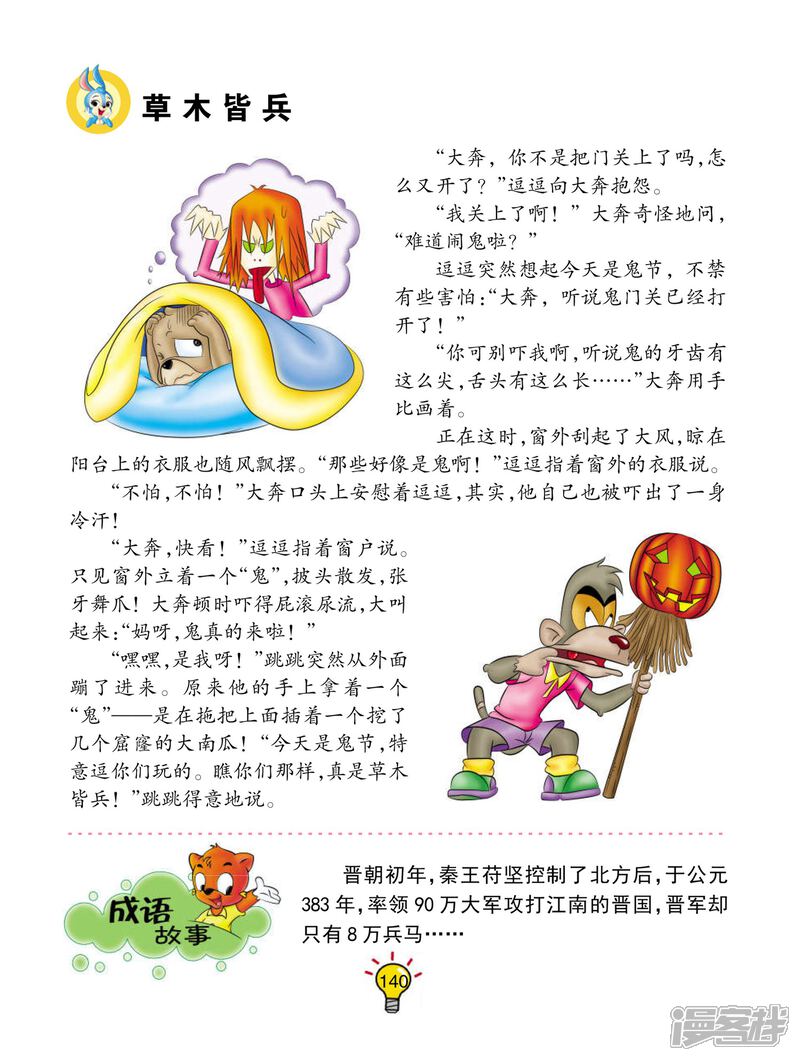 草木皆兵

“大奔，你不是把门关上了吗，怎么又开了？”逗逗向大奔抱怨。

“我关上了啊！”大奔奇怪地问，“难道闹鬼啦？”

逗逗突然想起今天是鬼节，不禁有些害怕：“大奔，听说鬼门关已经打开了！”

“你可别吓我啊，听说鬼的牙齿有这么尖，舌头有这么长……”大奔用手比画着。

正在这时，窗外刮起了大风，晾在阳台上的衣服也随风飘摆。“那些好像是鬼啊！”逗逗指着窗外的衣服说。

“不怕，不怕！”大奔口头上安慰着逗逗，其实，他自己也被吓出了一身冷汗！

“大奔，快看！”逗逗指着窗户说。只见窗外立着一个“鬼”，披头散发，张牙舞爪！大奔顿时吓得屁滚尿流，大叫起来：“妈呀，鬼真的来啦！”

“嘿嘿，是我呀！”跳跳突然从外面蹦了进来。原来他的手上拿着一个“鬼”——是在拖把上面插着一个挖了几个窟窿的大南瓜！“今天是鬼节，特意逗你们玩的。瞧你们那样，真是草木皆兵！”跳跳得意地说。

成语故事

晋朝初年，秦王苻坚控制了北方后，于公元383年，率领90万大军攻打江南的晋国，晋军却只有8万兵马……

140

漫客栈